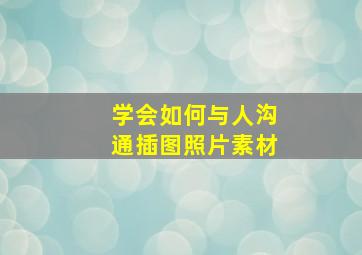 学会如何与人沟通插图照片素材